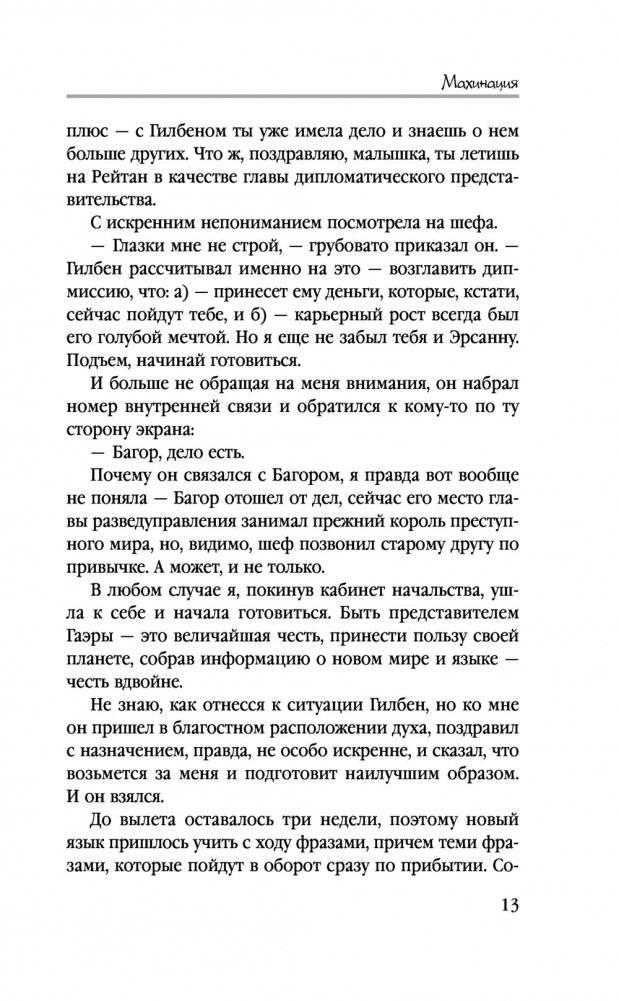 Махинация

плюс — с Гилбеном ты уже имела дело и знаешь о нем больше других. Что ж, поздравляю, малышка, ты летишь на Рейтан в качестве главы дипломатического представительства.

С искренним непониманием посмотрела на шефа.

— Глазки мне не строй, — грубовато приказал он. — Гилбен рассчитывал именно на это — возглавить дипмиссию, что: а) — принесет ему деньги, которые, кстати, сейчас пойдут тебе, и б) — карьерный рост всегда был его голубой мечтой. Но я еще не забыл тебя и Эрсанну. Подъем, начинай готовиться.

И больше не обращая на меня внимания, он набрал номер внутренней связи и обратился к кому-то по ту сторону экрана:

— Багор, дело есть.

Почему он связался с Багором, я правда вот вообще не поняла — Багор отошел от дел, сейчас его место главы разведуправления занимал прежний король преступного мира, но, видимо, шеф позвонил старому другу по привычке. А может, и не только.

В любом случае я, покинув кабинет начальства, ушла к себе и начала готовиться. Быть представителем Гаэры — это величайшая честь, принести пользу своей планете, собрав информацию о новом мире и языке — честь вдвойне.

Не знаю, как отнесся к ситуации Гилбен, но ко мне он пришел в благостном расположении духа, поздравил с назначением, правда, не особо искренне, и сказал, что возьмется за меня и подготовит наилучшим образом. И он взялся.

До вылета оставалось три недели, поэтому новый язык пришлось учить с ходу фразами, причем теми фразами, которые пойдут в оборот сразу по прибытии. Со-

13